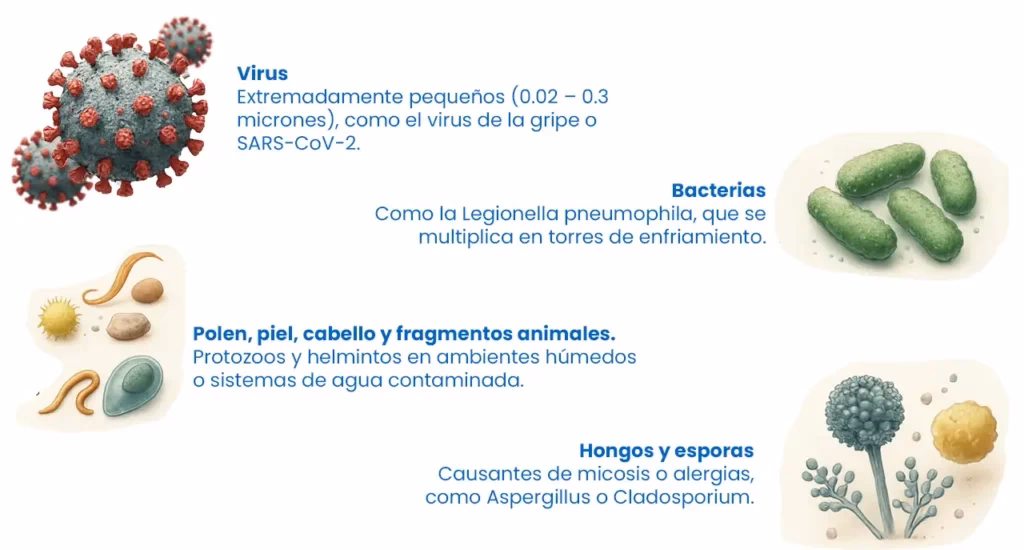 Virus
Extremadamente pequeños (0.02 – 0.3 micrones), como el virus de la gripe o SARS-CoV-2.

Bacterias
Como la Legionella pneumophila, que se multiplica en torres de enfriamiento.

Polen, piel, cabello y fragmentos animales.
Protozoos y helmintos en ambientes húmedos o sistemas de agua contaminada.

Hongos y esporas
Causantes de micosis o alergias, como Aspergillus o Cladosporium.